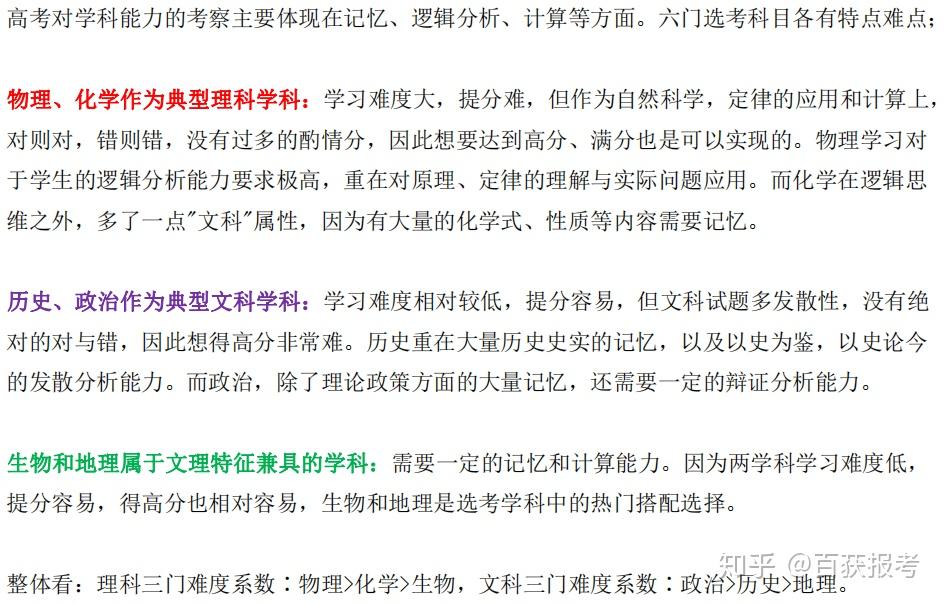 高考对学科能力的考察主要体现在记忆、逻辑分析、计算等方面。六门选考科目各有特点难点；

物理、化学作为典型理科学科：学习难度大，提分难，但作为自然科学，定律的应用和计算上，对则对，错则错，没有过多的酌情分，因此想要达到高分、满分也是可以实现的。物理学习对于学生的逻辑分析能力要求极高，重在对原理、定律的理解与实际问题应用。而化学在逻辑思维之外，多了一点"文科"属性，因为有大量的化学式、性质等内容需要记忆。

历史、政治作为典型文科学科：学习难度相对较低，提分容易，但文科试题多发散性，没有绝对的对与错，因此想得高分非常难。历史重在大量历史史实的记忆，以及以史为鉴，以史论今的发散分析能力。而政治，除了理论政策方面的大量记忆，还需要一定的辩证分析能力。

生物和地理属于文理特征兼具的学科：需要一定的记忆和计算能力。因为两学科学习难度低，提分容易，得高分也相对容易，生物和地理是选考学科中的热门搭配选择。

整体看：理科三门难度系数：物理>化学>生物，文科三门难度系数：政治>历史>地理。

知乎 @百获报考